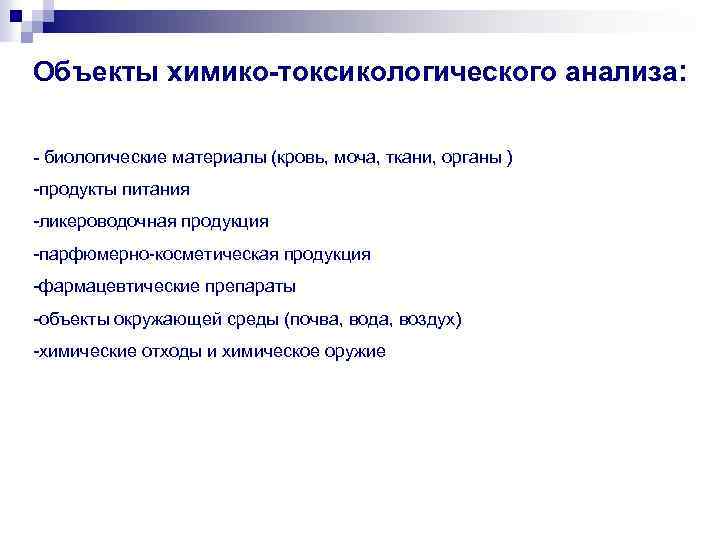 Объекты химико-токсикологического анализа:

- биологические материалы (кровь, моча, ткани, органы )

-продукты питания

-ликероводочная продукция

-парфюмерно-косметическая продукция

-фармацевтические препараты

-объекты окружающей среды (почва, вода, воздух)

-химические отходы и химическое оружие